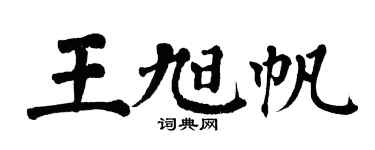 王旭帆
词典网